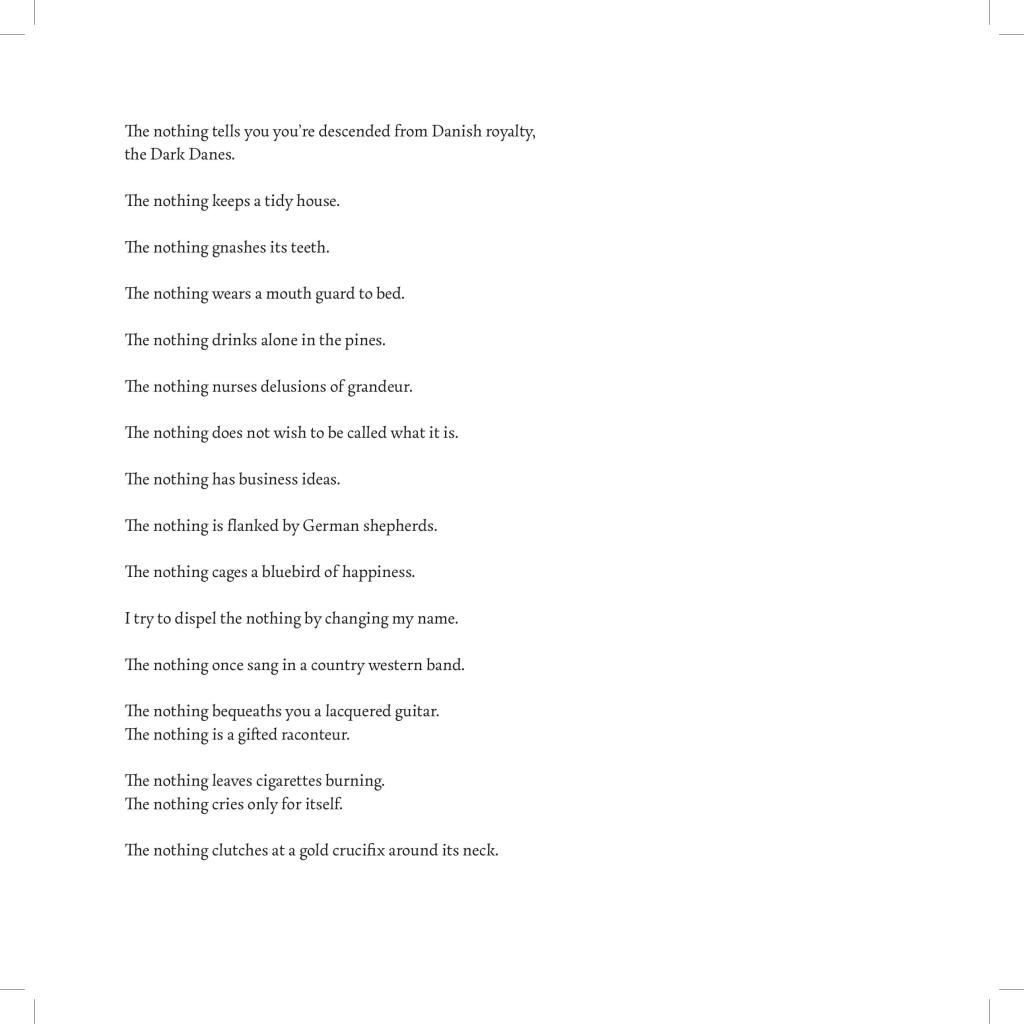 The nothing tells you you're descended from Danish royalty,
the Dark Danes.

The nothing keeps a tidy house.

The nothing gnashes its teeth.

The nothing wears a mouth guard to bed.

The nothing drinks alone in the pines.

The nothing nurses delusions of grandeur.

The nothing does not wish to be called what it is.

The nothing has business ideas.

The nothing is flanked by German shepherds.

The nothing cages a bluebird of happiness.

I try to dispel the nothing by changing my name.

The nothing once sang in a country western band.

The nothing bequeaths you a lacquered guitar.
The nothing is a gifted raconteur.

The nothing leaves cigarettes burning.
The nothing cries only for itself.

The nothing clutches at a gold crucifix around its neck.